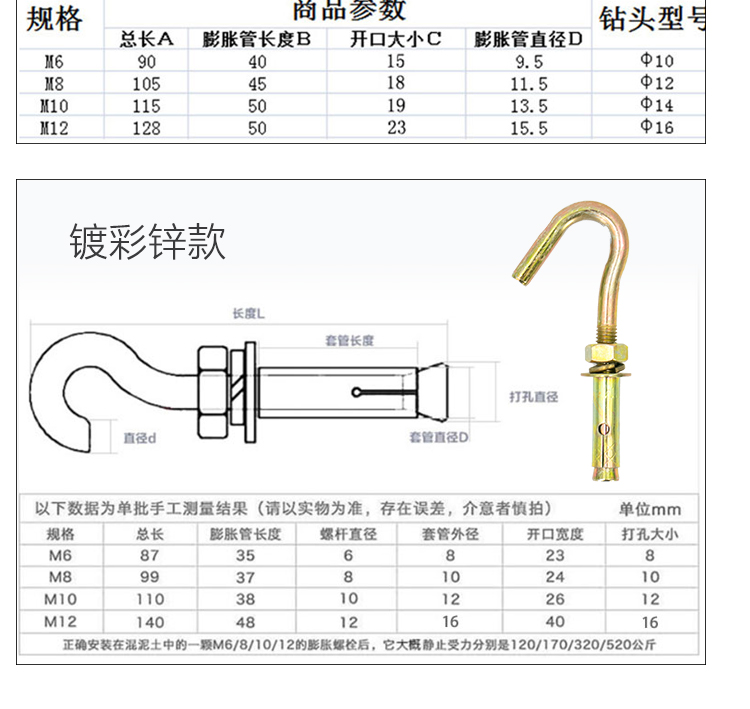 | 规格 | 商品参数 | | | | 钻头型号 |
|---|---|---|---|---|---|
| | 总长A | 膨胀管长度B | 开口大小C | 膨胀管直径D | |
| M6 | 90 | 40 | 15 | 9.5 | Φ10 |
| M8 | 105 | 45 | 18 | 11.5 | Φ12 |
| M10 | 115 | 50 | 19 | 13.5 | Φ14 |
| M12 | 128 | 50 | 23 | 15.5 | Φ16 |

镀彩锌款

长度L

套管长度

打孔直径

直径d

套管直径D

以下数据为单批手工测量结果（请以实物为准，存在误差，介意者慎拍） 单位mm

| 规格 | 总长 | 膨胀管长度 | 螺杆直径 | 套管外径 | 开口宽度 | 打孔大小 |
|---|---|---|---|---|---|---|
| M6 | 87 | 35 | 6 | 8 | 23 | 8 |
| M8 | 99 | 37 | 8 | 10 | 24 | 10 |
| M10 | 110 | 38 | 10 | 12 | 26 | 12 |
| M12 | 140 | 48 | 12 | 16 | 40 | 16 |

正确安装在混泥土中的一颗M6/8/10/12的膨胀螺栓后，它大概静止受力分别是120/170/320/520公斤